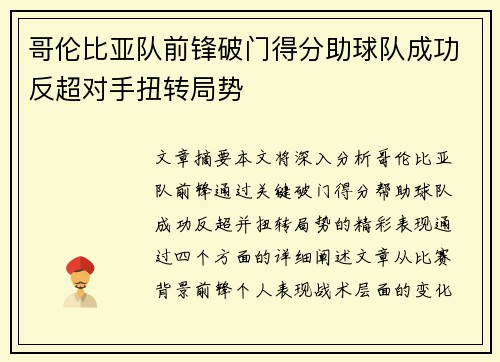 哥伦比亚队前锋破门得分助球队成功反超对手扭转局势

文章摘要本文将深入分析哥伦比亚队前锋通过关键破门得分帮助球队成功反超并扭转局势的精彩表现通过四个方面的详细阐述文章从比赛背景前锋个人表现战术层面的变化